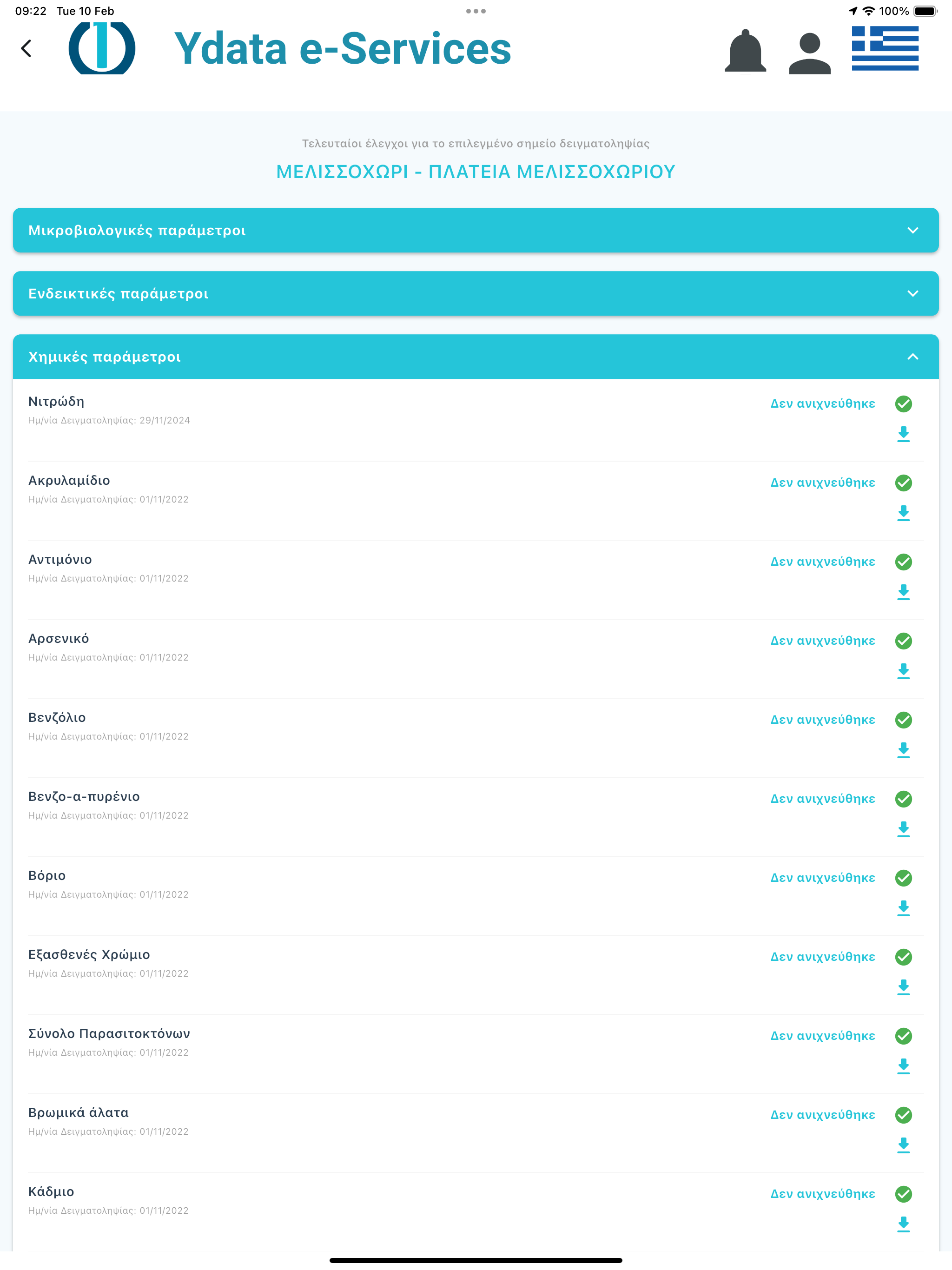 09:22 Tue 10 Feb

100%

Ydata e-Services

Τελευταίοι έλεγχοι για το επιλεγμένο σημείο δειγματοληψίας

ΜΕΛΙΣΣΟΧΩΡΙ - ΠΛΑΤΕΙΑ ΜΕΛΙΣΣΟΧΩΡΙΟΥ

Μικροβιολογικές παράμετροι

Ενδεικτικές παράμετροι

Χημικές παράμετροι

Νιτρώδη
Ημ/νία Δειγματοληψίας: 29/11/2024
Δεν ανιχνεύθηκε

Ακρυλαμίδιο
Ημ/νία Δειγματοληψίας: 01/11/2022
Δεν ανιχνεύθηκε

Αντιμόνιο
Ημ/νία Δειγματοληψίας: 01/11/2022
Δεν ανιχνεύθηκε

Αρσενικό
Ημ/νία Δειγματοληψίας: 01/11/2022
Δεν ανιχνεύθηκε

Βενζόλιο
Ημ/νία Δειγματοληψίας: 01/11/2022
Δεν ανιχνεύθηκε

Βενζο-α-πυρένιο
Ημ/νία Δειγματοληψίας: 01/11/2022
Δεν ανιχνεύθηκε

Βόριο
Ημ/νία Δειγματοληψίας: 01/11/2022
Δεν ανιχνεύθηκε

Εξασθενές Χρώμιο
Ημ/νία Δειγματοληψίας: 01/11/2022
Δεν ανιχνεύθηκε

Σύνολο Παρασιτοκτόνων
Ημ/νία Δειγματοληψίας: 01/11/2022
Δεν ανιχνεύθηκε

Βρωμικά άλατα
Ημ/νία Δειγματοληψίας: 01/11/2022
Δεν ανιχνεύθηκε

Κάδμιο
Ημ/νία Δειγματοληψίας: 01/11/2022
Δεν ανιχνεύθηκε